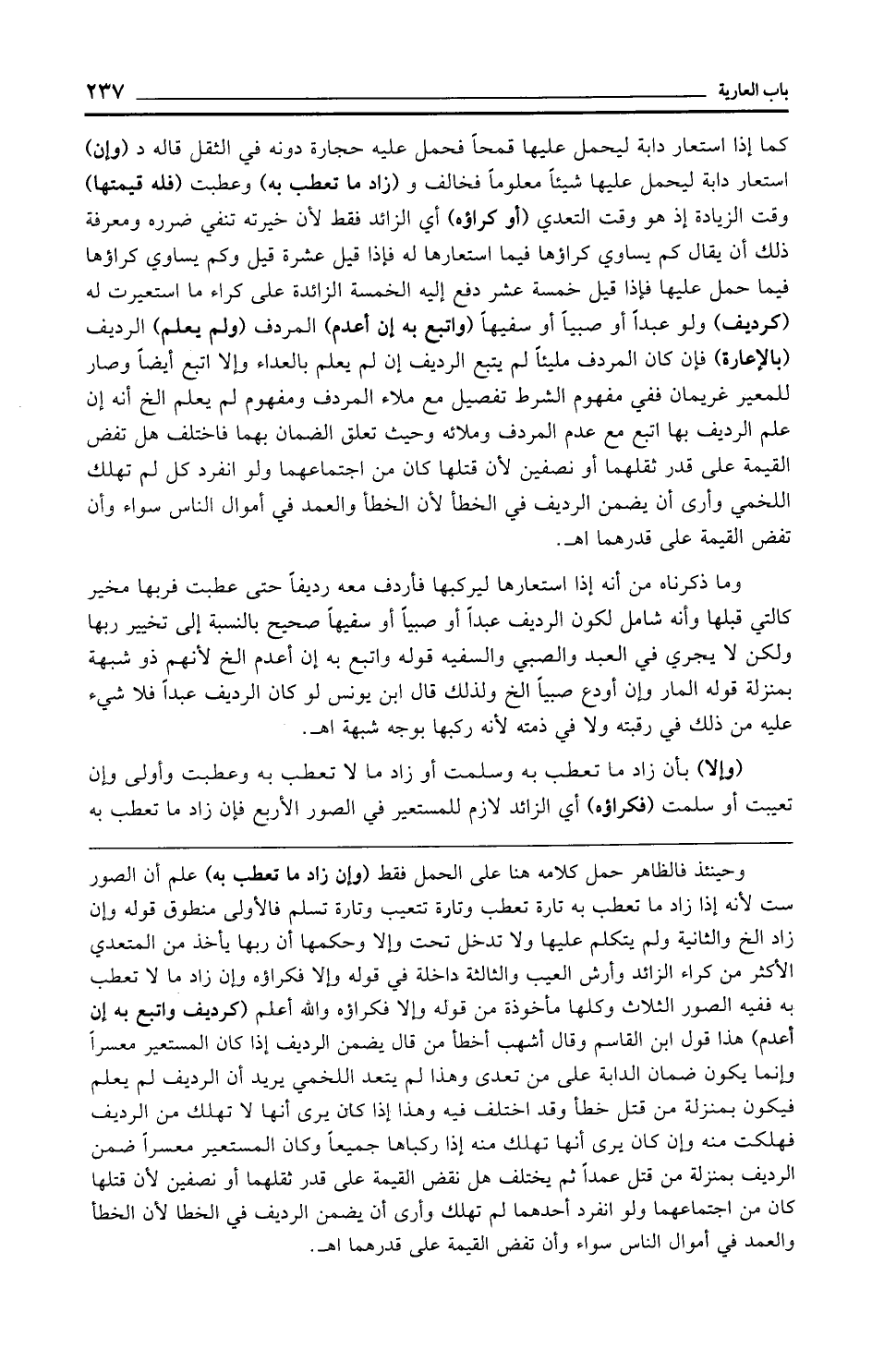 باب العارية ٢٣٧

كما إذا استعار دابة ليحمل عليها قمحاً فحمل عليه حجارة دونه في الثقل قاله د (وإن) استعار دابة ليحمل عليها شيئاً معلوماً فخالف و (زاد ما تعطب به) وعطبت (فله قيمتها) وقت الزيادة إذ هو وقت التعدي (أو كراؤه) أي الزائد فقط لأن خيرته تنفي ضرره ومعرفة ذلك أن يقال كم يساوي كراؤها فيما استعارها له فإذا قيل عشرة قيل وكم يساوي كراؤها فيما حمل عليها فإذا قيل خمسة عشر دفع إليه الخمسة الزائدة على كراء ما استعيرت له (كرديف) ولو عبداً أو صبياً أو سفيهاً (واتبع به إن أعدم) المردف (ولم يعلم) الرديف (بالإعارة) فإن كان المردف مليئاً لم يتبع الرديف إن لم يعلم بالعداء وإلا اتبع أيضاً وصار للمعير غريمان ففي مفهوم الشرط تفصيل مع ملاء المردف ومفهوم لم يعلم الخ أنه إن علم الرديف بها اتبع مع عدم المردف وملائه وحيث تعلق الضمان بهما فاختلف هل تفض القيمة على قدر ثقلهما أو نصفين لأن قتلها كان من اجتماعهما ولو انفرد كل لم تهلك اللخمي وأرى أن يضمن الرديف في الخطأ لأن الخطأ والعمد في أموال الناس سواء وأن تفض القيمة على قدرهما اهـ.

وما ذكرناه من أنه إذا استعارها ليركبها فأردف معه رديفاً حتى عطبت فربها مخير كالتي قبلها وأنه شامل لكون الرديف عبداً أو صبياً أو سفيهاً صحيح بالنسبة إلى تخيير ربها ولكن لا يجري في العبد والصبي والسفيه قوله واتبع به إن أعدم الخ لأنهم ذو شبهة بمنزلة قوله المار وإن أودع صبياً الخ ولذلك قال ابن يونس لو كان الرديف عبداً فلا شيء عليه من ذلك في رقبته ولا في ذمته لأنه ركبها بوجه شبهة اهـ.

(وإلا) بأن زاد ما تعطب به وسلمت أو زاد ما لا تعطب به وعطبت وأولى وإن تعيبت أو سلمت (فكراؤه) أي الزائد لازم للمستعير في الصور الأربع فإن زاد ما تعطب به

وحينئذ فالظاهر حمل كلامه هنا على الحمل فقط (وإن زاد ما تعطب به) علم أن الصور ست لأنه إذا زاد ما تعطب به تارة تعطب وتارة تتعيب وتارة تسلم فالأولى منطوق قوله وإن زاد الخ والثانية ولم يتكلم عليها ولا تدخل تحت وإلا وحكمها أن ربها يأخذ من المتعدي الأكثر من كراء الزائد وأرش العيب والثالثة داخلة في قوله وإلا فكراؤه وإن زاد ما لا تعطب به ففيه الصور الثلاث وكلها مأخوذة من قوله وإلا فكراؤه والله أعلم (كرديف واتبع به إن أعدم) هذا قول ابن القاسم وقال أشهب أخطأ من قال يضمن الرديف إذا كان المستعير معسراً وإنما يكون ضمان الدابة على من تعدى وهذا لم يتعد اللخمي يريد أن الرديف لم يعلم فيكون بمنزلة من قتل خطأ وقد اختلف فيه وهذا إذا كان يرى أنها لا تهلك من الرديف فهلكت منه وإن كان يرى أنها تهلك منه إذا ركباها جميعاً وكان المستعير معسراً ضمن الرديف بمنزلة من قتل عمداً ثم يختلف هل نقض القيمة على قدر ثقلهما أو نصفين لأن قتلها كان من اجتماعهما ولو انفرد أحدهما لم تهلك وأرى أن يضمن الرديف في الخطا لأن الخطأ والعمد في أموال الناس سواء وأن تفض القيمة على قدرهما اهـ.